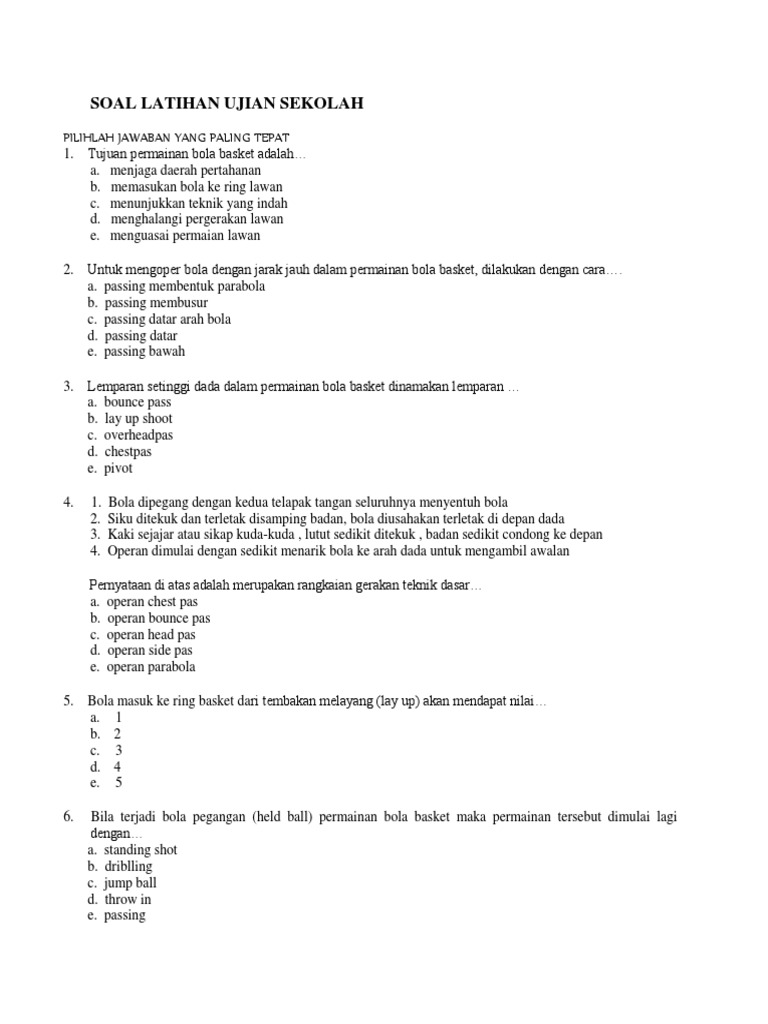 SOAL LATIHAN UJIAN SEKOLAH

PILIHLAH JAWABAN YANG PALING TEPAT

1. Tujuan permainan bola basket adalah…
a. menjaga daerah pertahanan
b. memasukan bola ke ring lawan
c. menunjukkan teknik yang indah
d. menghalangi pergerakan lawan
e. menguasai permaian lawan

2. Untuk mengoper bola dengan jarak jauh dalam permainan bola basket, dilakukan dengan cara….
a. passing membentuk parabola
b. passing membusur
c. passing datar arah bola
d. passing datar
e. passing bawah

3. Lemparan setinggi dada dalam permainan bola basket dinamakan lemparan …
a. bounce pass
b. lay up shoot
c. overheadpas
d. chestpas
e. pivot

4. 1. Bola dipegang dengan kedua telapak tangan seluruhnya menyentuh bola
2. Siku ditekuk dan terletak disamping badan, bola diusahakan terletak di depan dada
3. Kaki sejajar atau sikap kuda-kuda , lutut sedikit ditekuk , badan sedikit condong ke depan
4. Operan dimulai dengan sedikit menarik bola ke arah dada untuk mengambil awalan

Pernyataan di atas adalah merupakan rangkaian gerakan teknik dasar…
a. operan chest pas
b. operan bounce pas
c. operan head pas
d. operan side pas
e. operan parabola

5. Bola masuk ke ring basket dari tembakan melayang (lay up) akan mendapat nilai…
a. 1
b. 2
c. 3
d. 4
e. 5

6. Bila terjadi bola pegangan (held ball) permainan bola basket maka permainan tersebut dimulai lagi dengan…
a. standing shot
b. driblling
c. jump ball
d. throw in
e. passing